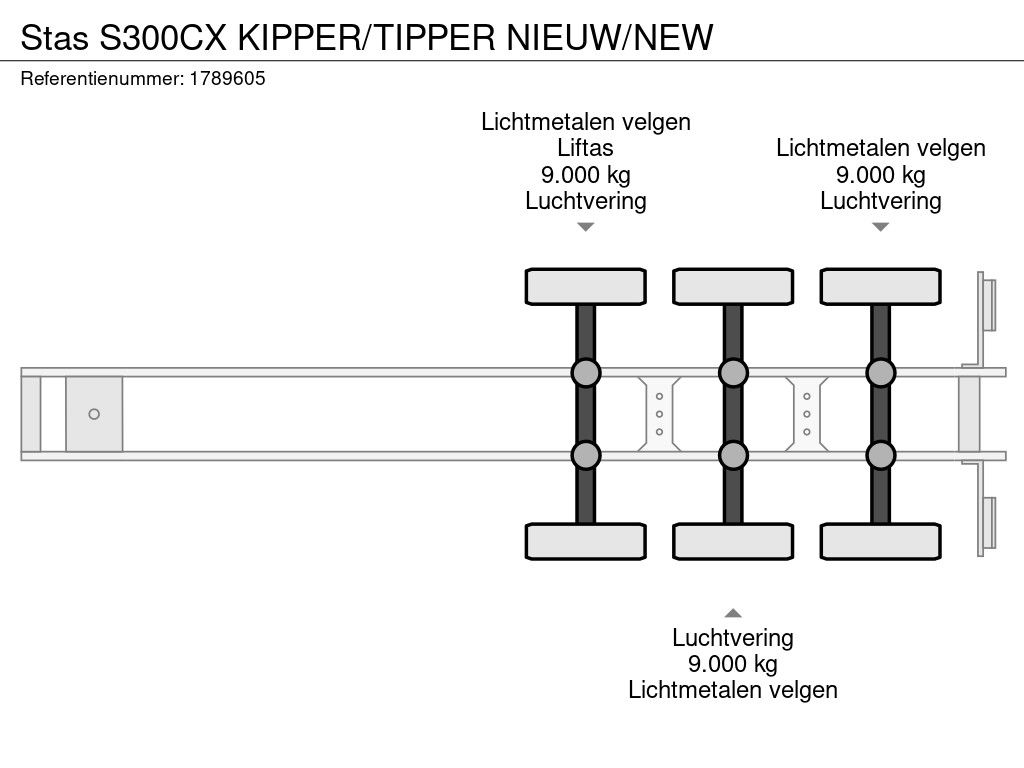 Stas S300CX KIPPER/TIPPER NIEUW/NEW

Referentienummer: 1789605

Lichtmetalen velgen
Liftas
9.000 kg
Luchtvering

Lichtmetalen velgen
9.000 kg
Luchtvering

Luchtvering
9.000 kg
Lichtmetalen velgen